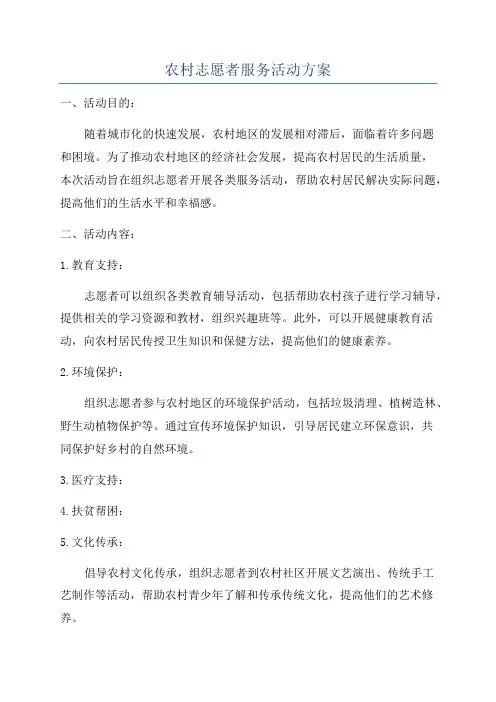 农村志愿者服务活动方案

一、活动目的：

随着城市化的快速发展，农村地区的发展相对滞后，面临着许多问题和困境。为了推动农村地区的经济社会发展，提高农村居民的生活质量，本次活动旨在组织志愿者开展各类服务活动，帮助农村居民解决实际问题，提高他们的生活水平和幸福感。

二、活动内容：

1.教育支持：

志愿者可以组织各类教育辅导活动，包括帮助农村孩子进行学习辅导，提供相关的学习资源和教材，组织兴趣班等。此外，可以开展健康教育活动，向农村居民传授卫生知识和保健方法，提高他们的健康素养。

2.环境保护：

组织志愿者参与农村地区的环境保护活动，包括垃圾清理、植树造林、野生动植物保护等。通过宣传环境保护知识，引导居民建立环保意识，共同保护好乡村的自然环境。

3.医疗支持：

4.扶贫帮困：

5.文化传承：

倡导农村文化传承，组织志愿者到农村社区开展文艺演出、传统手工艺制作等活动，帮助农村青少年了解和传承传统文化，提高他们的艺术修养。